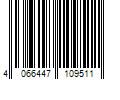 4 066447 109511